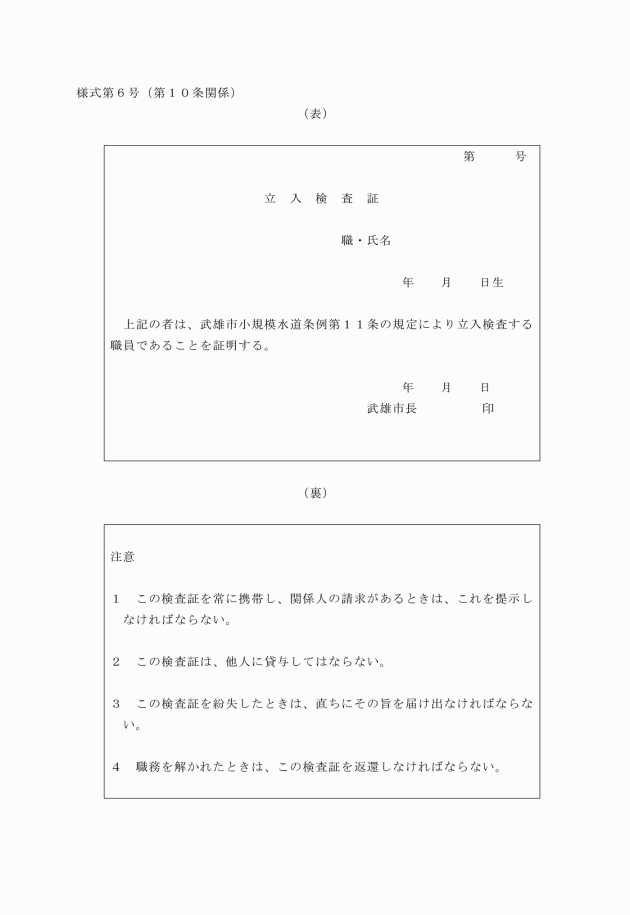 様式第６号（第１０条関係）

（表）

第　　　号

立　入　検　査　証

職・氏名

年　　月　　日生

上記の者は、武雄市小規模水道条例第１１条の規定により立入検査する職員であることを証明する。

年　　月　　日

武雄市長　　　　印

（裏）

注意

１　この検査証を常に携帯し、関係人の請求があるときは、これを提示しなければならない。

２　この検査証は、他人に貸与してはならない。

３　この検査証を紛失したときは、直ちにその旨を届け出なければならない。

４　職務を解かれたときは、この検査証を返還しなければならない。